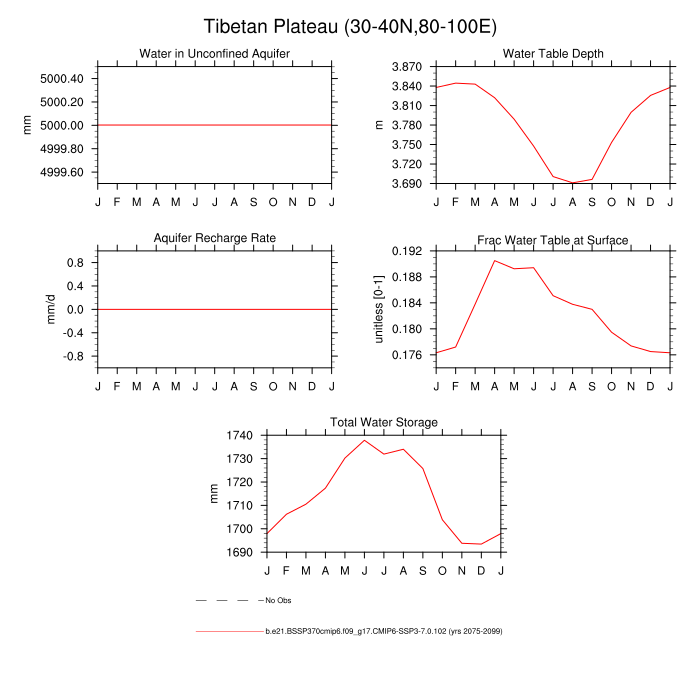 Tibetan Plateau (30-40N,80-100E)

Water in Unconfined Aquifer

mm

5000.40
5000.20
5000.00
4999.80
4999.60

J F M A M J J A S O N D J

Water Table Depth

m

3.870
3.840
3.810
3.780
3.750
3.720
3.690

J F M A M J J A S O N D J

Aquifer Recharge Rate

mm/d

0.8
0.4
0.0
-0.4
-0.8

J F M A M J J A S O N D J

Frac Water Table at Surface

unitless [0-1]

0.192
0.188
0.184
0.180
0.176

J F M A M J J A S O N D J

Total Water Storage

mm

1740
1730
1720
1710
1700
1690

J F M A M J J A S O N D J

No Obs

b.e21.BSSP370cmip6.f09_g17.CMIP6-SSP3-7.0.102 (yrs 2075-2099)